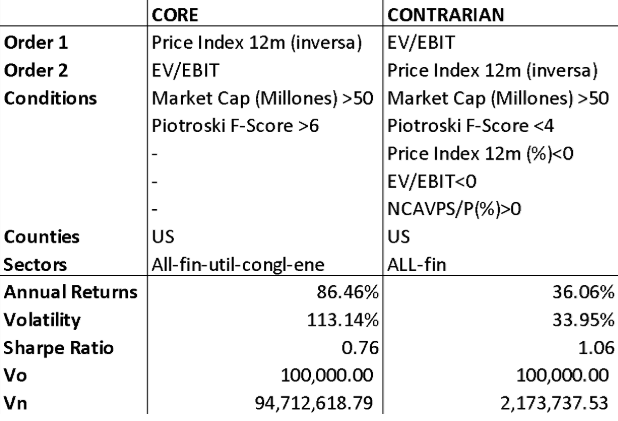 | | CORE | CONTRARIAN |
|---|---|---|
| Order 1 | Price Index 12m (inversa) | EV/EBIT |
| Order 2 | EV/EBIT | Price Index 12m (inversa) |
| Conditions | Market Cap (Millones) >50 | Market Cap (Millones) >50 |
| | Piotroski F-Score >6 | Piotroski F-Score <4 |
| | - | Price Index 12m (%)<0 |
| | - | EV/EBIT<0 |
| | - | NCAVPS/P(%)>0 |
| Counties | US | US |
| Sectors | All-fin-util-congl-ene | ALL-fin |
| Annual Returns | 86.46% | 36.06% |
| Volatility | 113.14% | 33.95% |
| Sharpe Ratio | 0.76 | 1.06 |
| Vo | 100,000.00 | 100,000.00 |
| Vn | 94,712,618.79 | 2,173,737.53 |